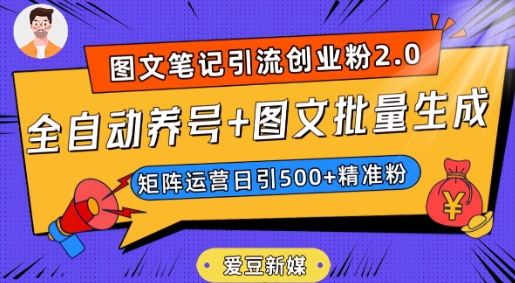 图文笔记引流创业粉2.0

全自动养号+图文批量生成

矩阵运营日引500+精准粉

¥

爱豆新媒